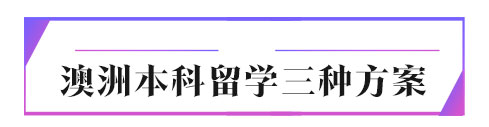 澳洲本科留学三种方案